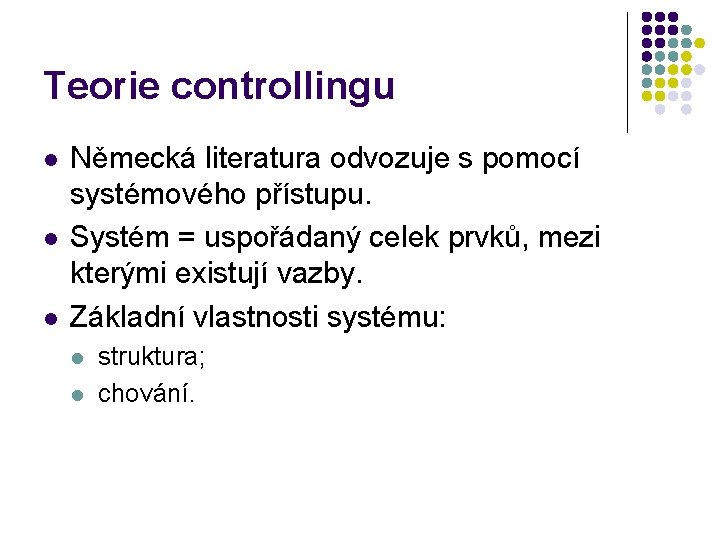 Teorie controllingu

- Německá literatura odvozuje s pomocí systémového přístupu.
- Systém = uspořádaný celek prvků, mezi kterými existují vazby.
- Základní vlastnosti systému:
  - struktura;
  - chování.